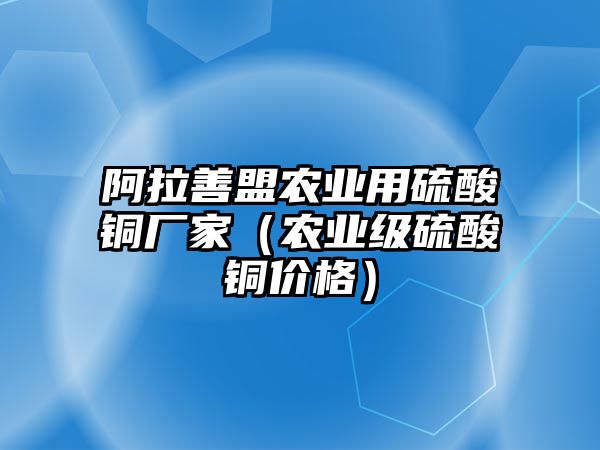 阿拉善盟农业用硫酸铜厂家（农业级硫酸铜价格）